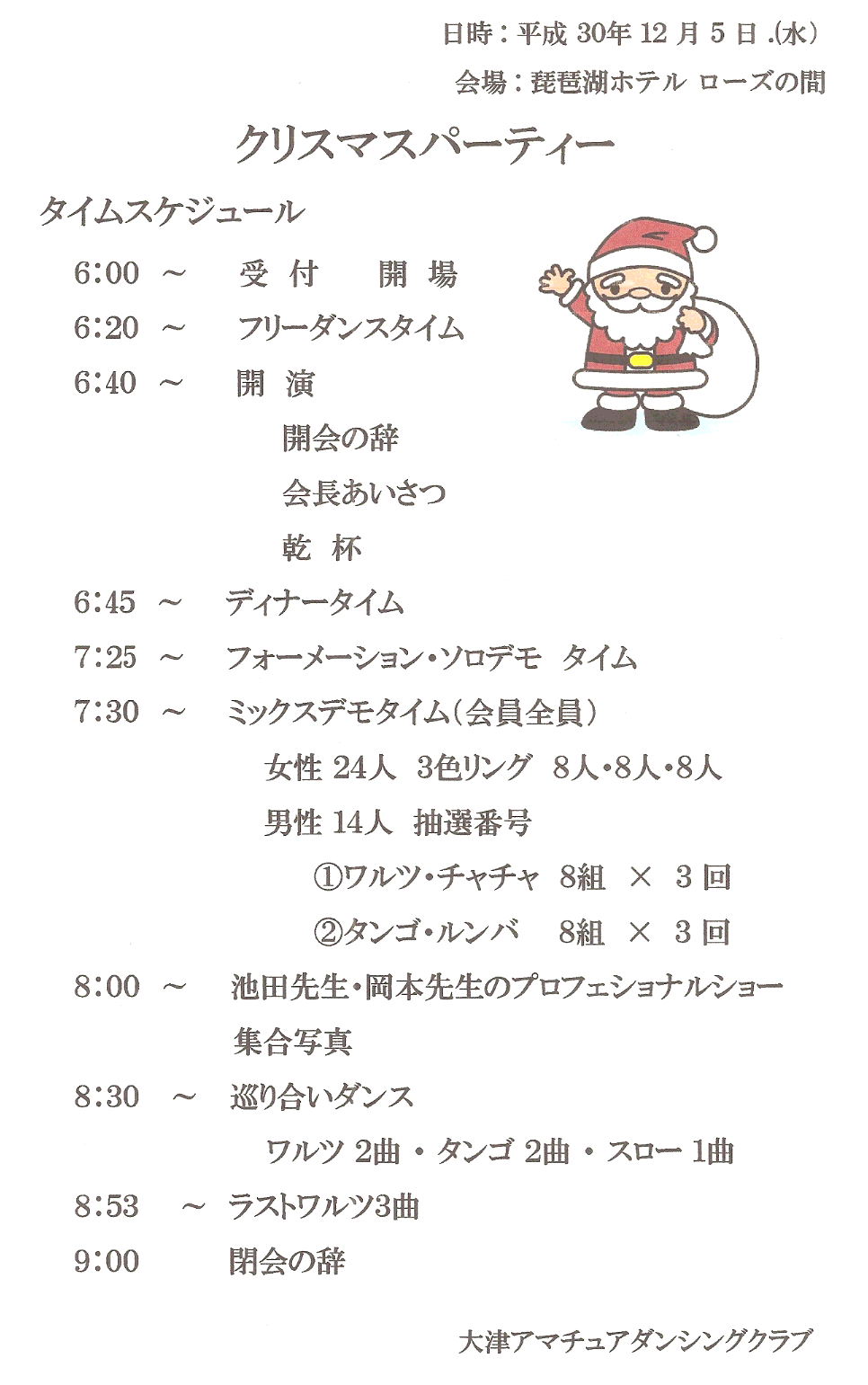 日時：平成 30年 12 月 5 日 .(水)
会場：琵琶湖ホテル ローズの間

クリスマスパーティー

タイムスケジュール

6:00 ～ 受 付 開 場
6:20 ～ フリーダンスタイム
6:40 ～ 開 演
開会の辞
会長あいさつ
乾 杯
6:45 ～ ディナータイム
7:25 ～ フォーメーション・ソロデモ タイム
7:30 ～ ミックスデモタイム（会員全員）
女性 24人 3色リング 8人・8人・8人
男性 14人 抽選番号
①ワルツ・チャチャ 8組 × 3 回
②タンゴ・ルンバ 8組 × 3 回
8:00 ～ 池田先生・岡本先生のプロフェショナルショー
集合写真
8:30 ～ 巡り合いダンス
ワルツ 2曲 ・ タンゴ 2曲 ・ スロー 1曲
8:53 ～ ラストワルツ3曲
9:00 閉会の辞

大津アマチュアダンシングクラブ